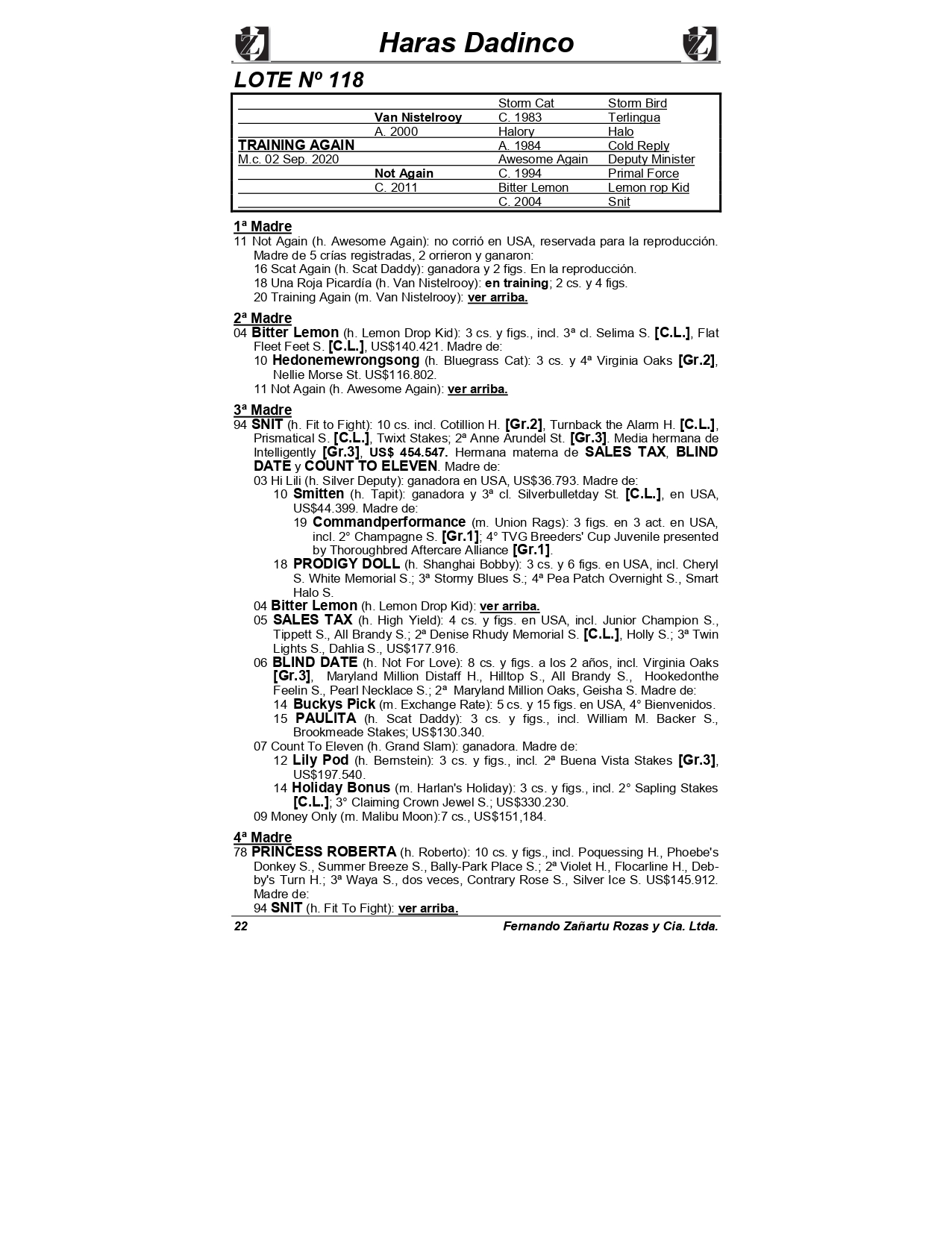 Haras Dadinco

LOTE Nº 118

| | | | |
|---|---|---|---|
| | | Storm Cat | Storm Bird |
| | Van Nistelrooy | C. 1983 | Terlingua |
| | A. 2000 | Halory | Halo |
| TRAINING AGAIN | | A. 1984 | Cold Reply |
| M.c. 02 Sep. 2020 | | Awesome Again | Deputy Minister |
| | Not Again | C. 1994 | Primal Force |
| | C. 2011 | Bitter Lemon | Lemon rop Kid |
| | | C. 2004 | Snit |

1ª Madre
11 Not Again (h. Awesome Again): no corrió en USA, reservada para la reproducción. Madre de 5 crías registradas, 2 orrieron y ganaron:
16 Scat Again (h. Scat Daddy): ganadora y 2 figs. En la reproducción.
18 Una Roja Picardía (h. Van Nistelrooy): en training; 2 cs. y 4 figs.
20 Training Again (m. Van Nistelrooy): ver arriba.

2ª Madre
04 Bitter Lemon (h. Lemon Drop Kid): 3 cs. y figs., incl. 3ª cl. Selima S. [C.L.], Flat Fleet Feet S. [C.L.], US$140.421. Madre de:
10 Hedonemewrongsong (h. Bluegrass Cat): 3 cs. y 4ª Virginia Oaks [Gr.2], Nellie Morse St. US$116.802.
11 Not Again (h. Awesome Again): ver arriba.

3ª Madre
94 SNIT (h. Fit to Fight): 10 cs. incl. Cotillion H. [Gr.2], Turnback the Alarm H. [C.L.], Prismatical S. [C.L.], Twixt Stakes; 2ª Anne Arundel St. [Gr.3]. Media hermana de Intelligently [Gr.3], US$ 454.547. Hermana materna de SALES TAX, BLIND DATE y COUNT TO ELEVEN. Madre de:
03 Hi Lili (h. Silver Deputy): ganadora en USA, US$36.793. Madre de:
10 Smitten (h. Tapit): ganadora y 3ª cl. Silverbulletday St. [C.L.], en USA, US$44.399. Madre de:
19 Commandperformance (m. Union Rags): 3 figs. en 3 act. en USA, incl. 2° Champagne S. [Gr.1]; 4° TVG Breeders' Cup Juvenile presented by Thoroughbred Aftercare Alliance [Gr.1].
18 PRODIGY DOLL (h. Shanghai Bobby): 3 cs. y 6 figs. en USA, incl. Cheryl S. White Memorial S.; 3ª Stormy Blues S.; 4ª Pea Patch Overnight S., Smart Halo S.
04 Bitter Lemon (h. Lemon Drop Kid): ver arriba.
05 SALES TAX (h. High Yield): 4 cs. y figs. en USA, incl. Junior Champion S., Tippett S., All Brandy S.; 2ª Denise Rhudy Memorial S. [C.L.], Holly S.; 3ª Twin Lights S., Dahlia S., US$177.916.
06 BLIND DATE (h. Not For Love): 8 cs. y figs. a los 2 años, incl. Virginia Oaks [Gr.3], Maryland Million Distaff H., Hilltop S., All Brandy S., Hookedonthe Feelin S., Pearl Necklace S.; 2ª Maryland Million Oaks, Geisha S. Madre de:
14 Buckys Pick (m. Exchange Rate): 5 cs. y 15 figs. en USA, 4° Bienvenidos.
15 PAULITA (h. Scat Daddy): 3 cs. y figs., incl. William M. Backer S., Brookmeade Stakes; US$130.340.
07 Count To Eleven (h. Grand Slam): ganadora. Madre de:
12 Lily Pod (h. Bernstein): 3 cs. y figs., incl. 2ª Buena Vista Stakes [Gr.3], US$197.540.
14 Holiday Bonus (m. Harlan's Holiday): 3 cs. y figs., incl. 2° Sapling Stakes [C.L.]; 3° Claiming Crown Jewel S.; US$330.230.
09 Money Only (m. Malibu Moon):7 cs., US$151,184.

4ª Madre
78 PRINCESS ROBERTA (h. Roberto): 10 cs. y figs., incl. Poquessing H., Phoebe's Donkey S., Summer Breeze S., Bally-Park Place S.; 2ª Violet H., Flocarline H., Debby's Turn H.; 3ª Waya S., dos veces, Contrary Rose S., Silver Ice S. US$145.912. Madre de:
94 SNIT (h. Fit To Fight): ver arriba.

22 Fernando Zañartu Rozas y Cia. Ltda.